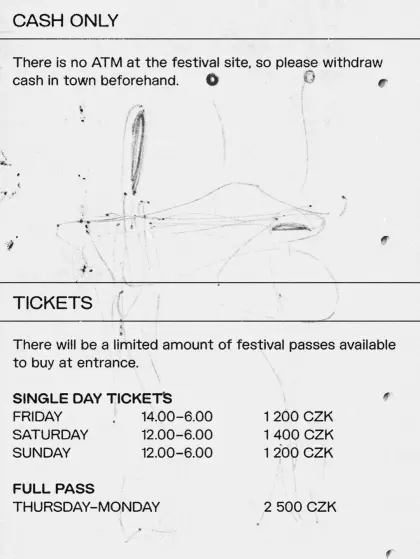 CASH ONLY

There is no ATM at the festival site, so please withdraw cash in town beforehand.

TICKETS

There will be a limited amount of festival passes available to buy at entrance.

SINGLE DAY TICKETS
FRIDAY 14.00–6.00 1 200 CZK
SATURDAY 12.00–6.00 1 400 CZK
SUNDAY 12.00–6.00 1 200 CZK

FULL PASS
THURSDAY–MONDAY 2 500 CZK